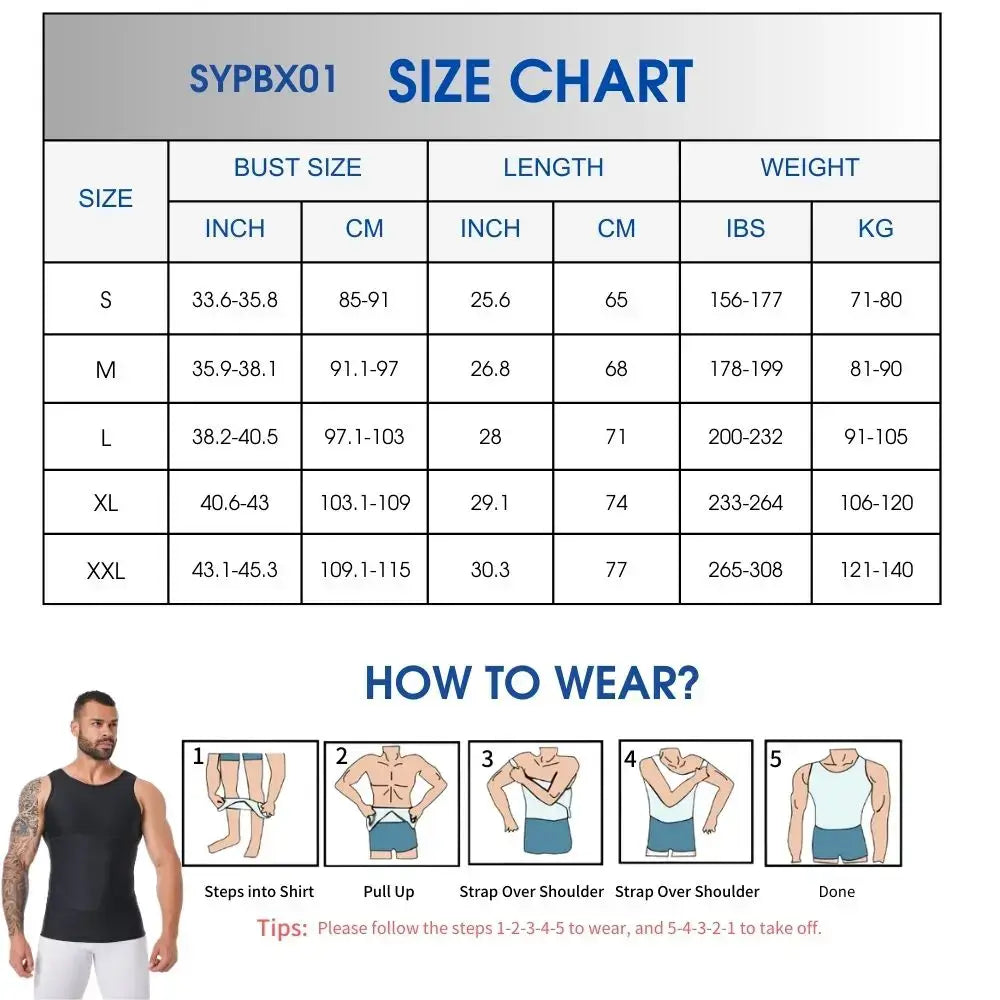 SYPBX01 SIZE CHART

| SIZE | BUST SIZE INCH | BUST SIZE CM | LENGTH INCH | LENGTH CM | WEIGHT IBS | WEIGHT KG |
|---|---|---|---|---|---|---|
| S | 33.6-35.8 | 85-91 | 25.6 | 65 | 156-177 | 71-80 |
| M | 35.9-38.1 | 91.1-97 | 26.8 | 68 | 178-199 | 81-90 |
| L | 38.2-40.5 | 97.1-103 | 28 | 71 | 200-232 | 91-105 |
| XL | 40.6-43 | 103.1-109 | 29.1 | 74 | 233-264 | 106-120 |
| XXL | 43.1-45.3 | 109.1-115 | 30.3 | 77 | 265-308 | 121-140 |

HOW TO WEAR?

1 Steps into Shirt
2 Pull Up
3 Strap Over Shoulder
4 Strap Over Shoulder
5 Done

Tips: Please follow the steps 1-2-3-4-5 to wear, and 5-4-3-2-1 to take off.